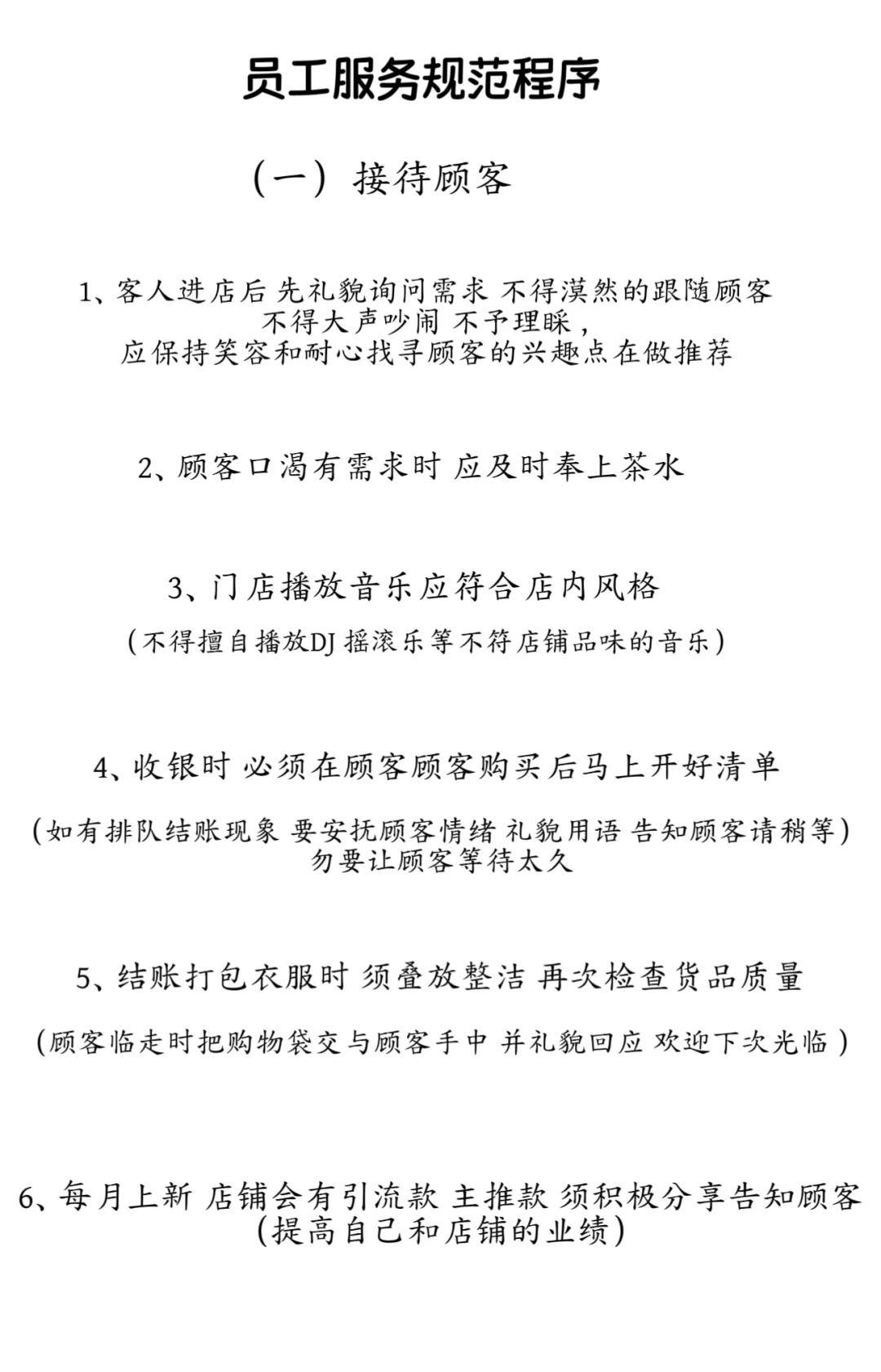 员工服务规范程序

（一）接待顾客

1、客人进店后 先礼貌询问需求 不得漠然的跟随顾客 不得大声吵闹 不予理睬，应保持笑容和耐心找寻顾客的兴趣点在做推荐

2、顾客口渴有需求时 应及时奉上茶水

3、门店播放音乐应符合店内风格
（不得擅自播放DJ 摇滚乐等不符店铺品味的音乐）

4、收银时 必须在顾客顾客购买后马上开好清单
（如有排队结账现象 要安抚顾客情绪 礼貌用语 告知顾客请稍等）勿要让顾客等待太久

5、结账打包衣服时 须叠放整洁 再次检查货品质量
（顾客临走时把购物袋交与顾客手中 并礼貌回应 欢迎下次光临）

6、每月上新 店铺会有引流款 主推款 须积极分享告知顾客（提高自己和店铺的业绩）